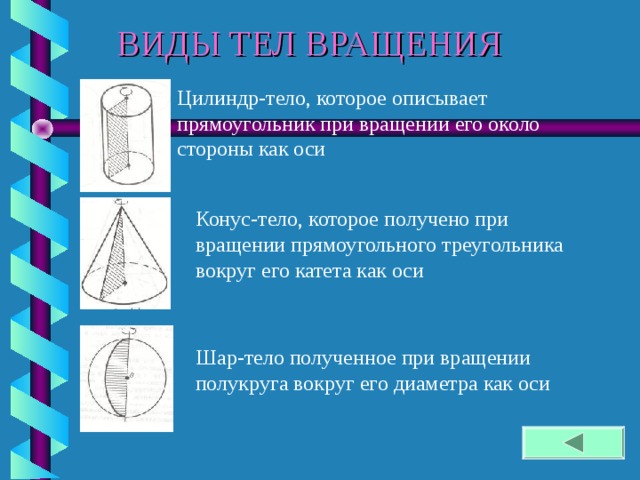 ВИДЫ ТЕЛ ВРАЩЕНИЯ

Цилиндр-тело, которое описывает прямоугольник при вращении его около стороны как оси

Конус-тело, которое получено при вращении прямоугольного треугольника вокруг его катета как оси

Шар-тело полученное при вращении полукруга вокруг его диаметра как оси